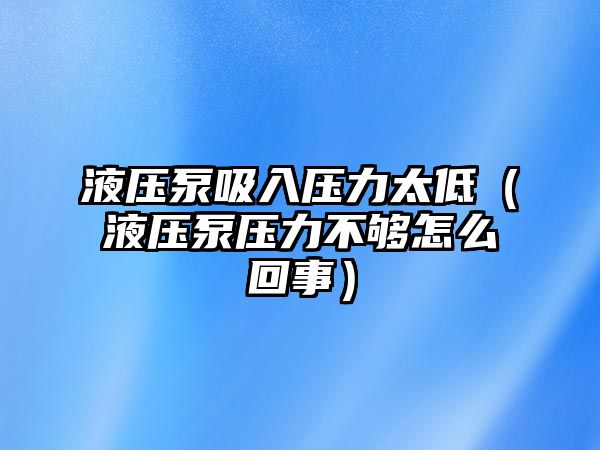 液压泵吸入压力太低（液压泵压力不够怎么回事）